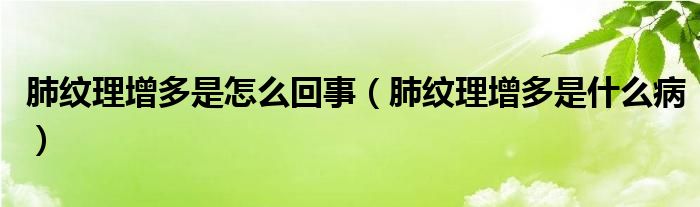 肺纹理增多是怎么回事（肺纹理增多是什么病）